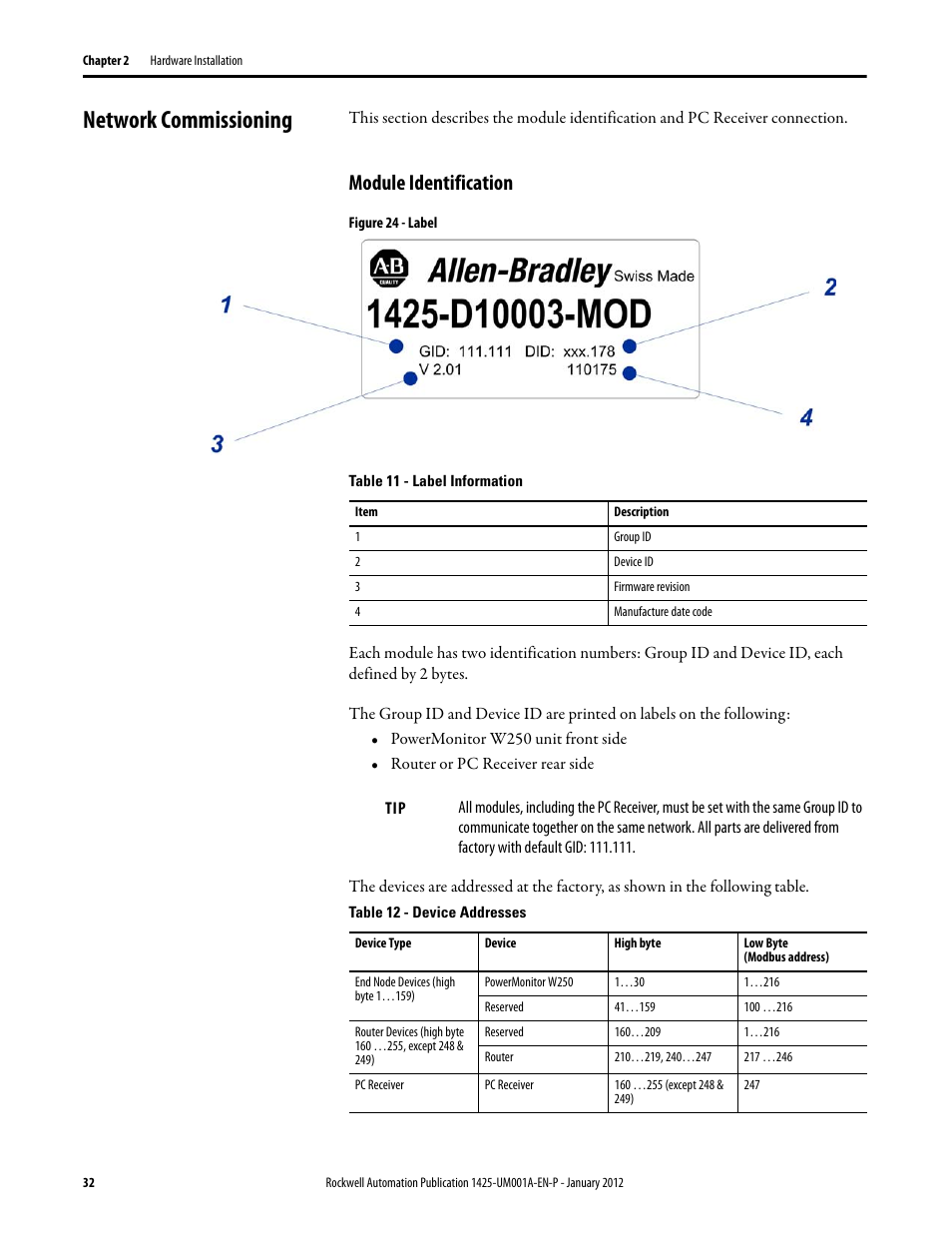 Chapter 2 Hardware Installation

Network Commissioning

This section describes the module identification and PC Receiver connection.

Module Identification

Figure 24 - Label

AB QUALITY Allen-Bradley Swiss Made
1425-D10003-MOD
GID: 111.111 DID: xxx.178
V 2.01 110175

1
2
3
4

Table 11 - Label Information

| Item | Description |
|---|---|
| 1 | Group ID |
| 2 | Device ID |
| 3 | Firmware revision |
| 4 | Manufacture date code |

Each module has two identification numbers: Group ID and Device ID, each defined by 2 bytes.

The Group ID and Device ID are printed on labels on the following:
• PowerMonitor W250 unit front side
• Router or PC Receiver rear side

TIP All modules, including the PC Receiver, must be set with the same Group ID to communicate together on the same network. All parts are delivered from factory with default GID: 111.111.

The devices are addressed at the factory, as shown in the following table.

Table 12 - Device Addresses

| Device Type | Device | High byte | Low Byte (Modbus address) |
|---|---|---|---|
| End Node Devices (high byte 1…159) | PowerMonitor W250 | 1…30 | 1…216 |
| | Reserved | 41…159 | 100 …216 |
| Router Devices (high byte 160 …255, except 248 & 249) | Reserved | 160…209 | 1…216 |
| | Router | 210…219, 240…247 | 217 …246 |
| PC Receiver | PC Receiver | 160 …255 (except 248 & 249) | 247 |

32 Rockwell Automation Publication 1425-UM001A-EN-P - January 2012